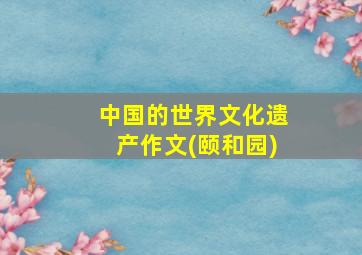 中国的世界文化遗产作文(颐和园)